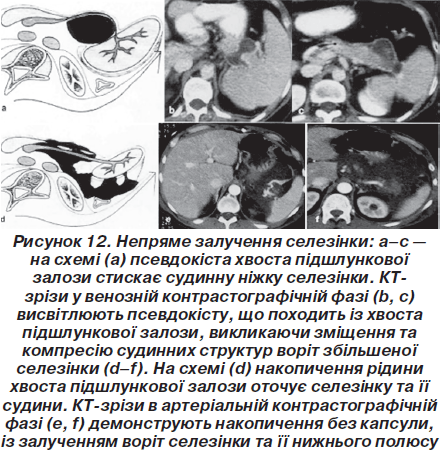 a

b

c

d

e

f

Рисунок 12. Непряме залучення селезінки: a–c — на схемі (a) псевдокіста хвоста підшлункової залози стискає судинну ніжку селезінки. КТ-зрізи у венозній контрастографічній фазі (b, c) висвітлюють псевдокісту, що походить із хвоста підшлункової залози, викликаючи зміщення та компресію судинних структур воріт збільшеної селезінки (d–f). На схемі (d) накопичення рідини хвоста підшлункової залози оточує селезінку та її судини. КТ-зрізи в артеріальній контрастографічній фазі (e, f) демонструють накопичення без капсули, із залученням воріт селезінки та її нижнього полюсу